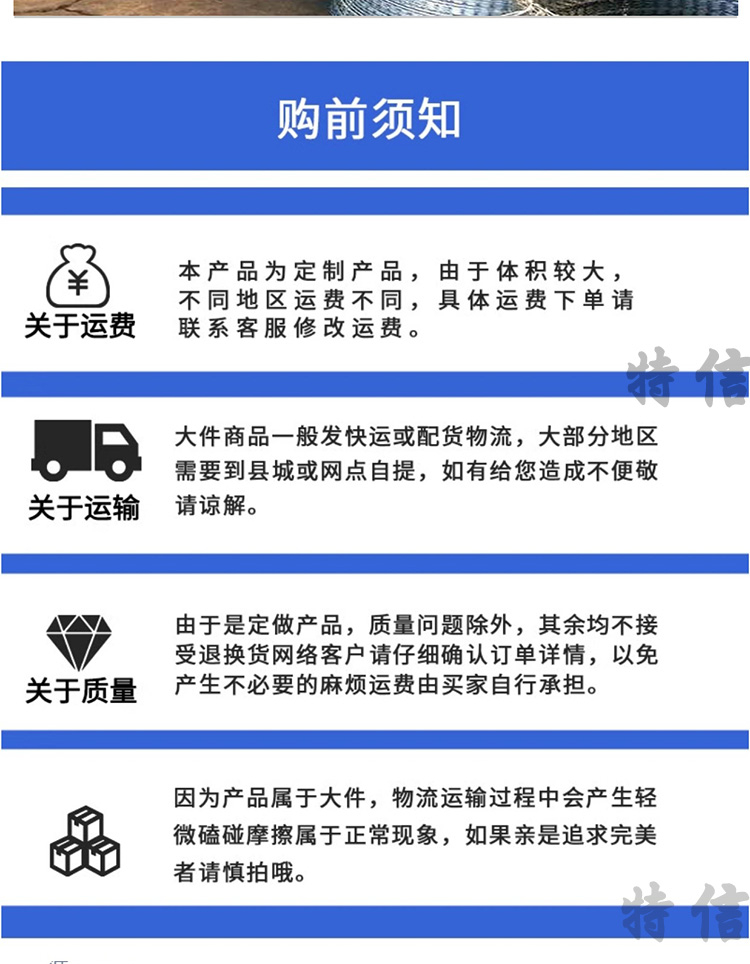 购前须知

¥

关于运费

本产品为定制产品，由于体积较大，不同地区运费不同，具体运费下单请联系客服修改运费。

特信

关于运输

大件商品一般发快运或配货物流，大部分地区需要到县城或网点自提，如有给您造成不便敬请谅解。

关于质量

由于是定做产品，质量问题除外，其余均不接受退换货网络客户请仔细确认订单详情，以免产生不必要的麻烦运费由买家自行承担。

因为产品属于大件，物流运输过程中会产生轻微磕碰摩擦属于正常现象，如果亲是追求完美者请慎拍哦。

特信